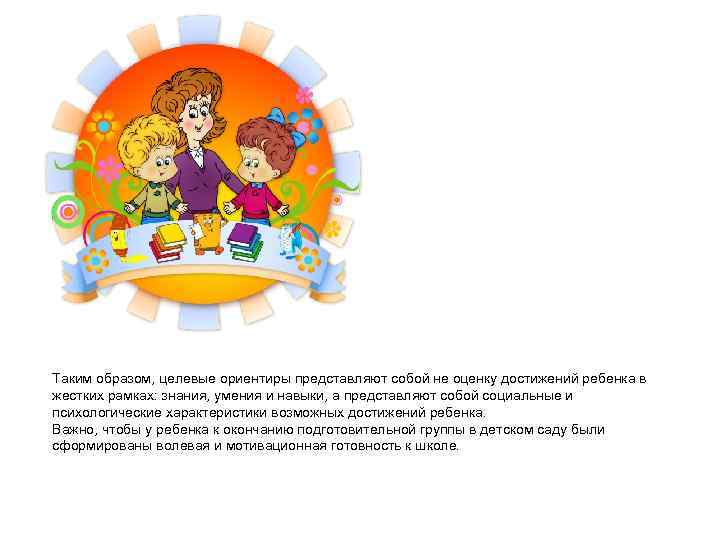 Таким образом, целевые ориентиры представляют собой не оценку достижений ребенка в жестких рамках: знания, умения и навыки, а представляют собой социальные и психологические характеристики возможных достижений ребенка.
Важно, чтобы у ребенка к окончанию подготовительной группы в детском саду были сформированы волевая и мотивационная готовность к школе.